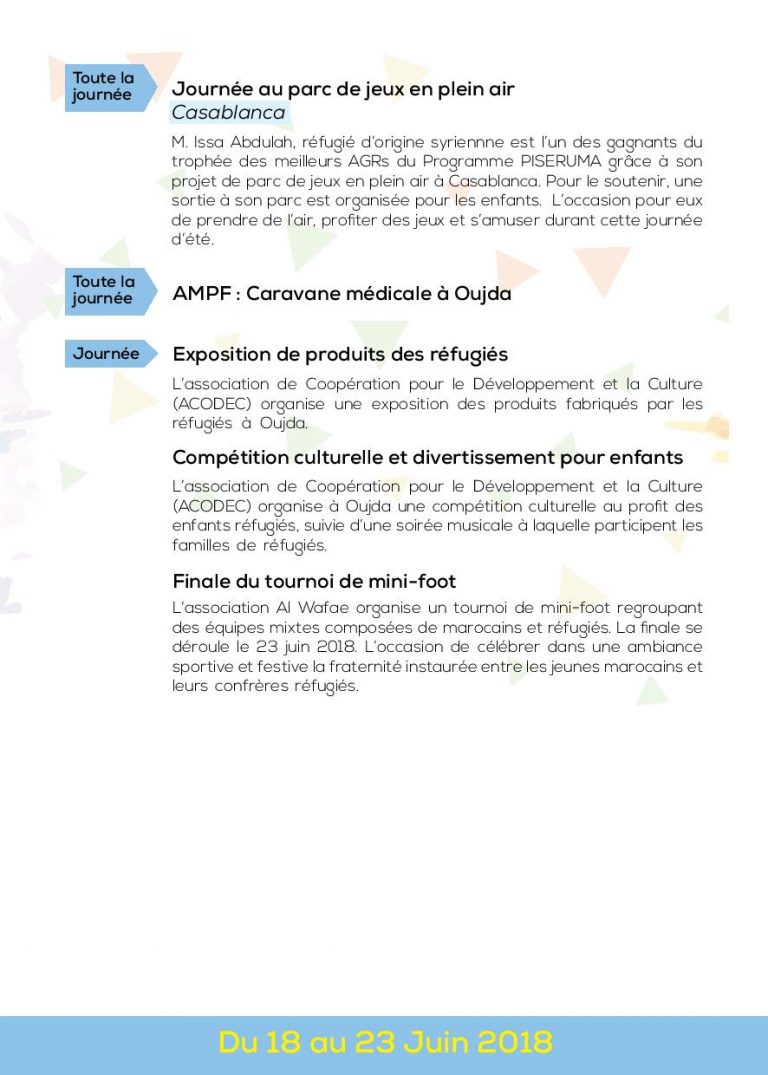 Toute la journée

Journée au parc de jeux en plein air
Casablanca

M. Issa Abdulah, réfugié d'origine syrienne est l'un des gagnants du trophée des meilleurs AGRs du Programme PISERUMA grâce à son projet de parc de jeux en plein air à Casablanca. Pour le soutenir, une sortie à son parc est organisée pour les enfants. L'occasion pour eux de prendre de l'air, profiter des jeux et s'amuser durant cette journée d'été.

Toute la journée

AMPF : Caravane médicale à Oujda

Journée

Exposition de produits des réfugiés

L'association de Coopération pour le Développement et la Culture (ACODEC) organise une exposition des produits fabriqués par les réfugiés à Oujda.

Compétition culturelle et divertissement pour enfants

L'association de Coopération pour le Développement et la Culture (ACODEC) organise à Oujda une compétition culturelle au profit des enfants réfugiés, suivie d'une soirée musicale à laquelle participent les familles de réfugiés.

Finale du tournoi de mini-foot

L'association Al Wafae organise un tournoi de mini-foot regroupant des équipes mixtes composées de marocains et réfugiés. La finale se déroule le 23 juin 2018. L'occasion de célébrer dans une ambiance sportive et festive la fraternité instaurée entre les jeunes marocains et leurs confrères réfugiés.

Du 18 au 23 Juin 2018